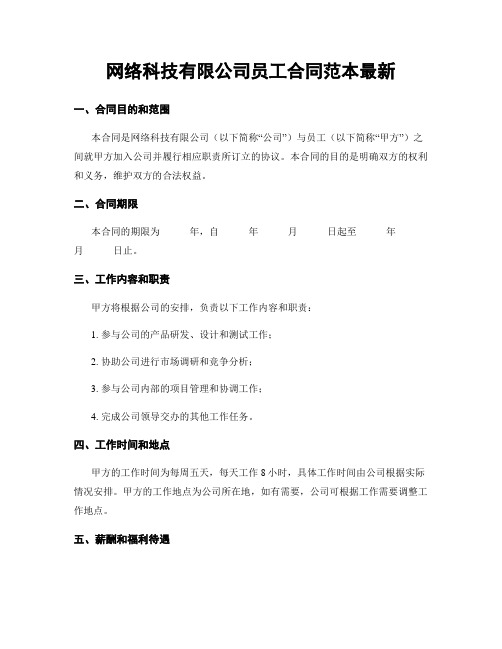 网络科技有限公司员工合同范本最新

一、合同目的和范围

本合同是网络科技有限公司（以下简称“公司”）与员工（以下简称“甲方”）之间就甲方加入公司并履行相应职责所订立的协议。本合同的目的是明确双方的权利和义务，维护双方的合法权益。

二、合同期限

本合同的期限为　　年，自　　年　　月　　日起至　　年　　月　　日止。

三、工作内容和职责

甲方将根据公司的安排，负责以下工作内容和职责：

1. 参与公司的产品研发、设计和测试工作；

2. 协助公司进行市场调研和竞争分析；

3. 参与公司内部的项目管理和协调工作；

4. 完成公司领导交办的其他工作任务。

四、工作时间和地点

甲方的工作时间为每周五天，每天工作 8 小时，具体工作时间由公司根据实际情况安排。甲方的工作地点为公司所在地，如有需要，公司可根据工作需要调整工作地点。

五、薪酬和福利待遇